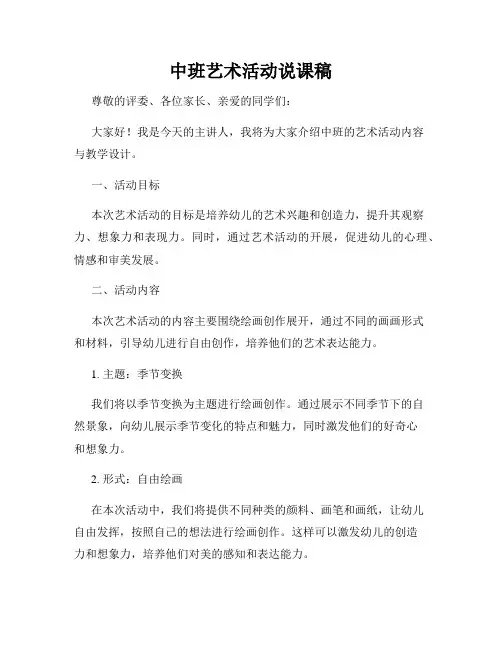 中班艺术活动说课稿

尊敬的评委、各位家长、亲爱的同学们：

大家好！我是今天的主讲人，我将为大家介绍中班的艺术活动内容与教学设计。

一、活动目标

本次艺术活动的目标是培养幼儿的艺术兴趣和创造力，提升其观察力、想象力和表现力。同时，通过艺术活动的开展，促进幼儿的心理、情感和审美发展。

二、活动内容

本次艺术活动的内容主要围绕绘画创作展开，通过不同的画画形式和材料，引导幼儿进行自由创作，培养他们的艺术表达能力。

1. 主题：季节变换

我们将以季节变换为主题进行绘画创作。通过展示不同季节下的自然景象，向幼儿展示季节变化的特点和魅力，同时激发他们的好奇心和想象力。

2. 形式：自由绘画

在本次活动中，我们将提供不同种类的颜料、画笔和画纸，让幼儿自由发挥，按照自己的想法进行绘画创作。这样可以激发幼儿的创造力和想象力，培养他们对美的感知和表达能力。